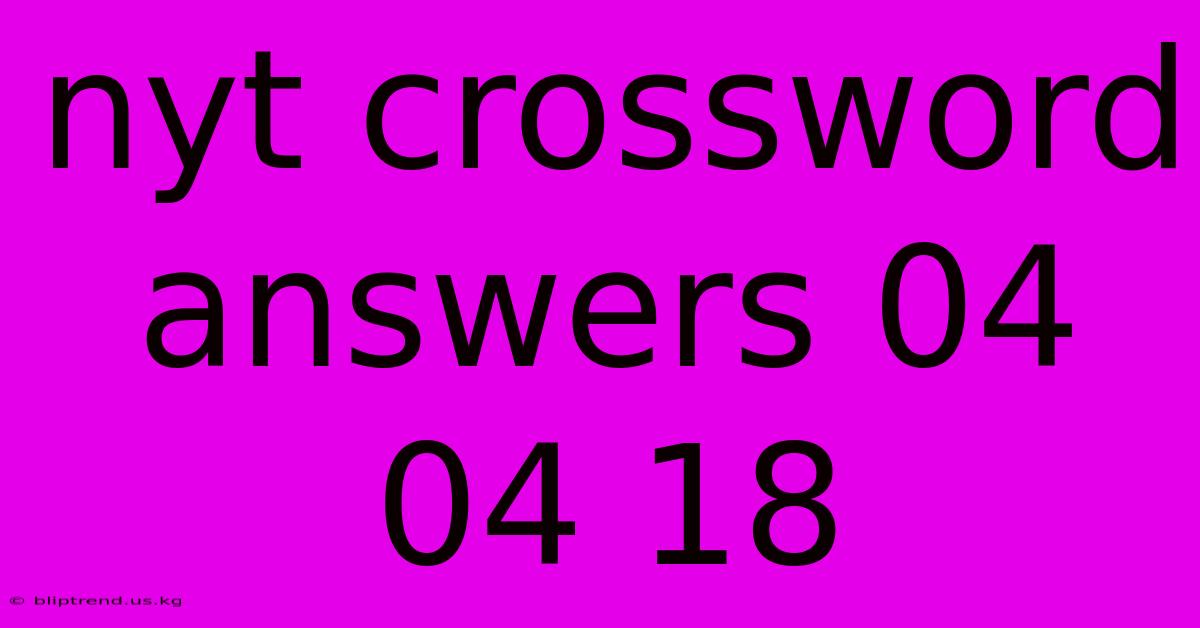 nyt crossword answers 04 04 18

© bliptrend.us.kg